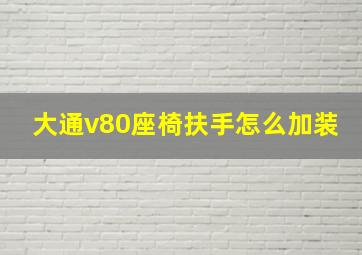 大通v80座椅扶手怎么加装